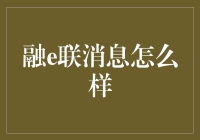 融e联消息怎么样